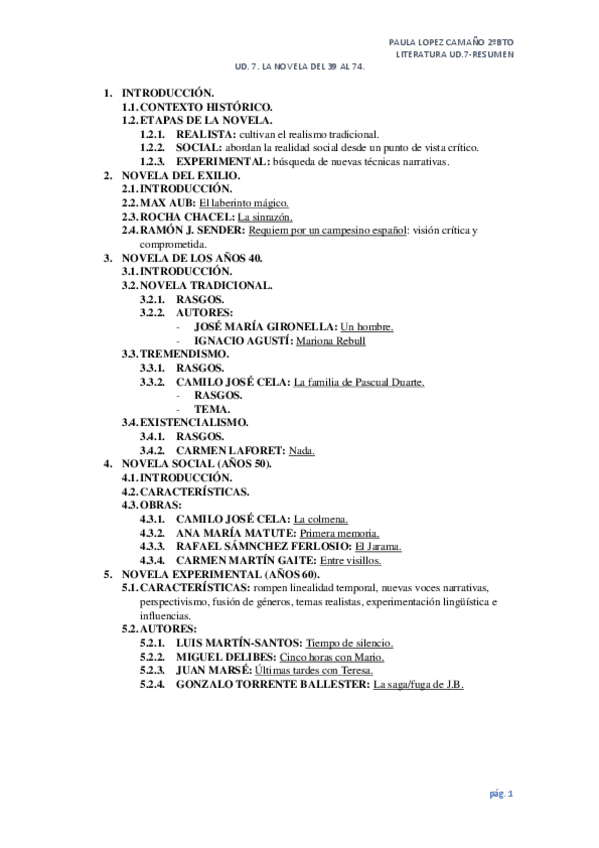 PAULA LOPEZ CAMAÑO 2ºBTO
LITERATURA UD.7-RESUMEN

UD. 7. LA NOVELA DEL 39 AL 74.

1. INTRODUCCIÓN.
1.1. CONTEXTO HISTÓRICO.
1.2. ETAPAS DE LA NOVELA.
1.2.1. REALISTA: cultivan el realismo tradicional.
1.2.2. SOCIAL: abordan la realidad social desde un punto de vista crítico.
1.2.3. EXPERIMENTAL: búsqueda de nuevas técnicas narrativas.
2. NOVELA DEL EXILIO.
2.1. INTRODUCCIÓN.
2.2. MAX AUB: El laberinto mágico.
2.3. ROCHA CHACEL: La sinrazón.
2.4. RAMÓN J. SENDER: Requiem por un campesino español: visión crítica y comprometida.
3. NOVELA DE LOS AÑOS 40.
3.1. INTRODUCCIÓN.
3.2. NOVELA TRADICIONAL.
3.2.1. RASGOS.
3.2.2. AUTORES:
- JOSÉ MARÍA GIRONELLA: Un hombre.
- IGNACIO AGUSTÍ: Mariona Rebull
3.3. TREMENDISMO.
3.3.1. RASGOS.
3.3.2. CAMILO JOSÉ CELA: La familia de Pascual Duarte.
- RASGOS.
- TEMA.
3.4. EXISTENCIALISMO.
3.4.1. RASGOS.
3.4.2. CARMEN LAFORET: Nada.
4. NOVELA SOCIAL (AÑOS 50).
4.1. INTRODUCCIÓN.
4.2. CARACTERÍSTICAS.
4.3. OBRAS:
4.3.1. CAMILO JOSÉ CELA: La colmena.
4.3.2. ANA MARÍA MATUTE: Primera memoria.
4.3.3. RAFAEL SÁMNCHEZ FERLOSIO: El Jarama.
4.3.4. CARMEN MARTÍN GAITE: Entre visillos.
5. NOVELA EXPERIMENTAL (AÑOS 60).
5.1. CARACTERÍSTICAS: rompen linealidad temporal, nuevas voces narrativas, perspectivismo, fusión de géneros, temas realistas, experimentación lingüística e influencias.
5.2. AUTORES:
5.2.1. LUIS MARTÍN-SANTOS: Tiempo de silencio.
5.2.2. MIGUEL DELIBES: Cinco horas con Mario.
5.2.3. JUAN MARSÉ: Últimas tardes con Teresa.
5.2.4. GONZALO TORRENTE BALLESTER: La saga/fuga de J.B.

pág. 1